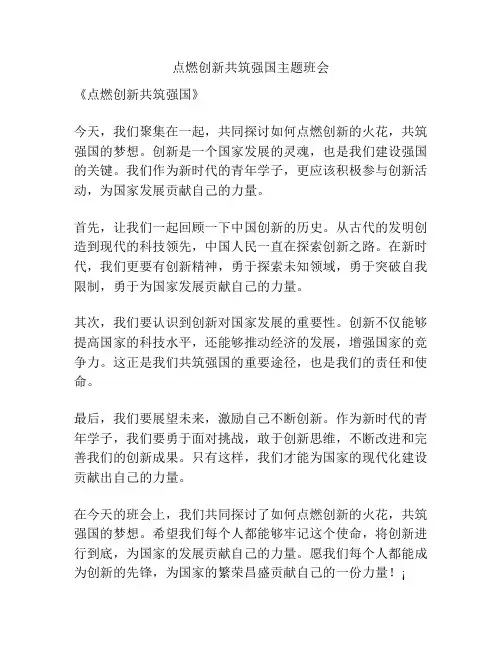 点燃创新共筑强国主题班会

《点燃创新共筑强国》

今天，我们聚集在一起，共同探讨如何点燃创新的火花，共筑强国的梦想。创新是一个国家发展的灵魂，也是我们建设强国的关键。我们作为新时代的青年学子，更应该积极参与创新活动，为国家发展贡献自己的力量。

首先，让我们一起回顾一下中国创新的历史。从古代的发明创造到现代的科技领先，中国人民一直在探索创新之路。在新时代，我们更要有创新精神，勇于探索未知领域，勇于突破自我限制，勇于为国家发展贡献自己的力量。

其次，我们要认识到创新对国家发展的重要性。创新不仅能够提高国家的科技水平，还能够推动经济的发展，增强国家的竞争力。这正是我们共筑强国的重要途径，也是我们的责任和使命。

最后，我们要展望未来，激励自己不断创新。作为新时代的青年学子，我们要勇于面对挑战，敢于创新思维，不断改进和完善我们的创新成果。只有这样，我们才能为国家的现代化建设贡献出自己的力量。

在今天的班会上，我们共同探讨了如何点燃创新的火花，共筑强国的梦想。希望我们每个人都能够牢记这个使命，将创新进行到底，为国家的发展贡献自己的力量。愿我们每个人都能成为创新的先锋，为国家的繁荣昌盛贡献自己的一份力量！¡